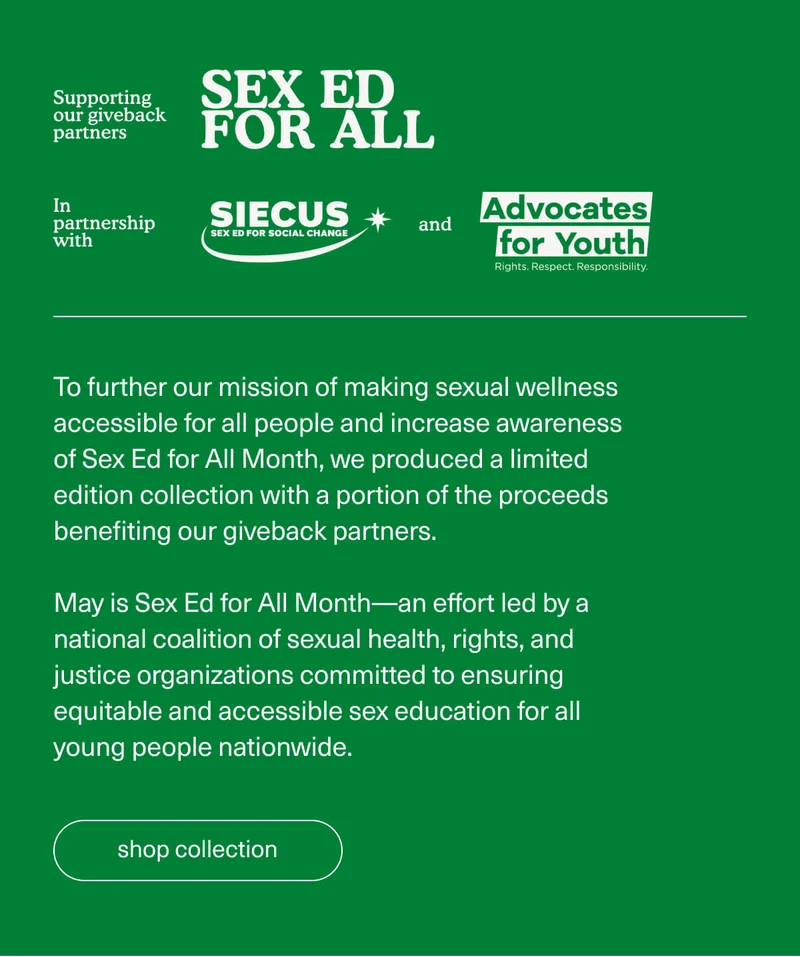 Supporting our giveback partners

SEX ED FOR ALL

In partnership with

SIECUS
SEX ED FOR SOCIAL CHANGE

and

Advocates for Youth
Rights. Respect. Responsibility.

To further our mission of making sexual wellness accessible for all people and increase awareness of Sex Ed for All Month, we produced a limited edition collection with a portion of the proceeds benefiting our giveback partners.

May is Sex Ed for All Month—an effort led by a national coalition of sexual health, rights, and justice organizations committed to ensuring equitable and accessible sex education for all young people nationwide.

shop collection